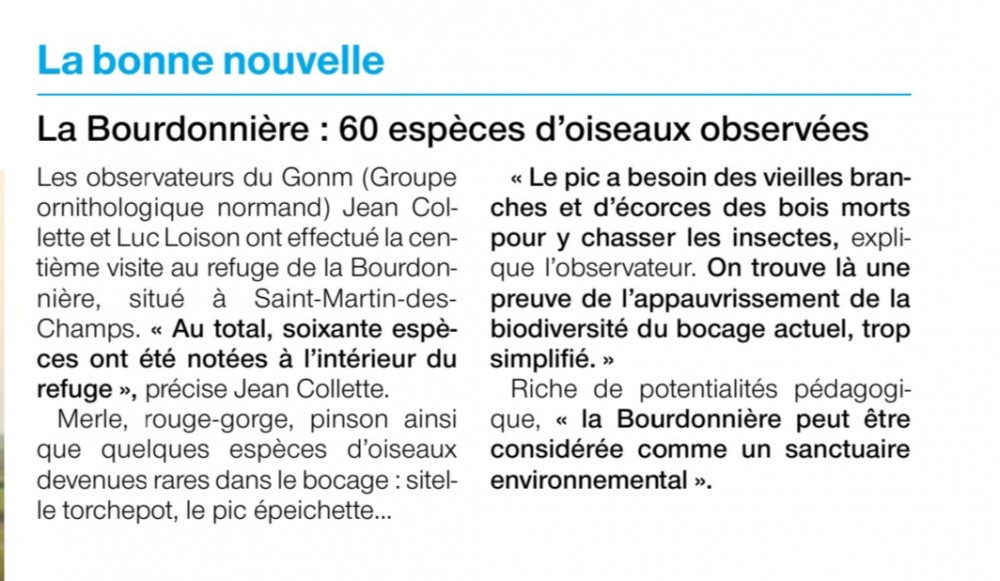 La bonne nouvelle

La Bourdonnière : 60 espèces d'oiseaux observées

Les observateurs du Gonm (Groupe ornithologique normand) Jean Collette et Luc Loison ont effectué la centième visite au refuge de la Bourdonnière, situé à Saint-Martin-des-Champs. « Au total, soixante espèces ont été notées à l'intérieur du refuge », précise Jean Collette.

Merle, rouge-gorge, pinson ainsi que quelques espèces d'oiseaux devenues rares dans le bocage : sitelle torchepot, le pic épeichette...

« Le pic a besoin des vieilles branches et d'écorces des bois morts pour y chasser les insectes, explique l'observateur. On trouve là une preuve de l'appauvrissement de la biodiversité du bocage actuel, trop simplifié. »

Riche de potentialités pédagogique, « la Bourdonnière peut être considérée comme un sanctuaire environnemental ».